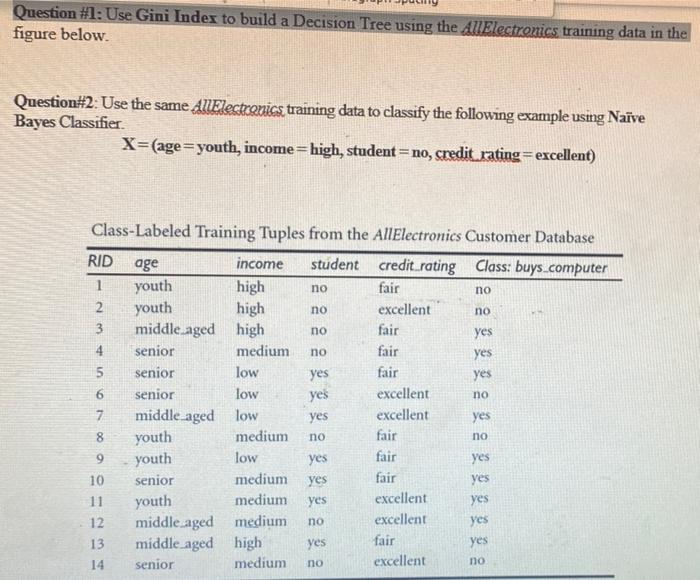 Question #1: Use Gini Index to build a Decision Tree using the AllElectronics training data in the figure below.

Question#2: Use the same AllElectronics training data to classify the following example using Naïve Bayes Classifier.

X=(age=youth, income=high, student=no, credit_rating=excellent)

Class-Labeled Training Tuples from the AllElectronics Customer Database

| RID | age | income | student | credit_rating | Class: buys_computer |
|---|---|---|---|---|---|
| 1 | youth | high | no | fair | no |
| 2 | youth | high | no | excellent | no |
| 3 | middle_aged | high | no | fair | yes |
| 4 | senior | medium | no | fair | yes |
| 5 | senior | low | yes | fair | yes |
| 6 | senior | low | yes | excellent | no |
| 7 | middle_aged | low | yes | excellent | yes |
| 8 | youth | medium | no | fair | no |
| 9 | youth | low | yes | fair | yes |
| 10 | senior | medium | yes | fair | yes |
| 11 | youth | medium | yes | excellent | yes |
| 12 | middle_aged | medium | no | excellent | yes |
| 13 | middle_aged | high | yes | fair | yes |
| 14 | senior | medium | no | excellent | no |